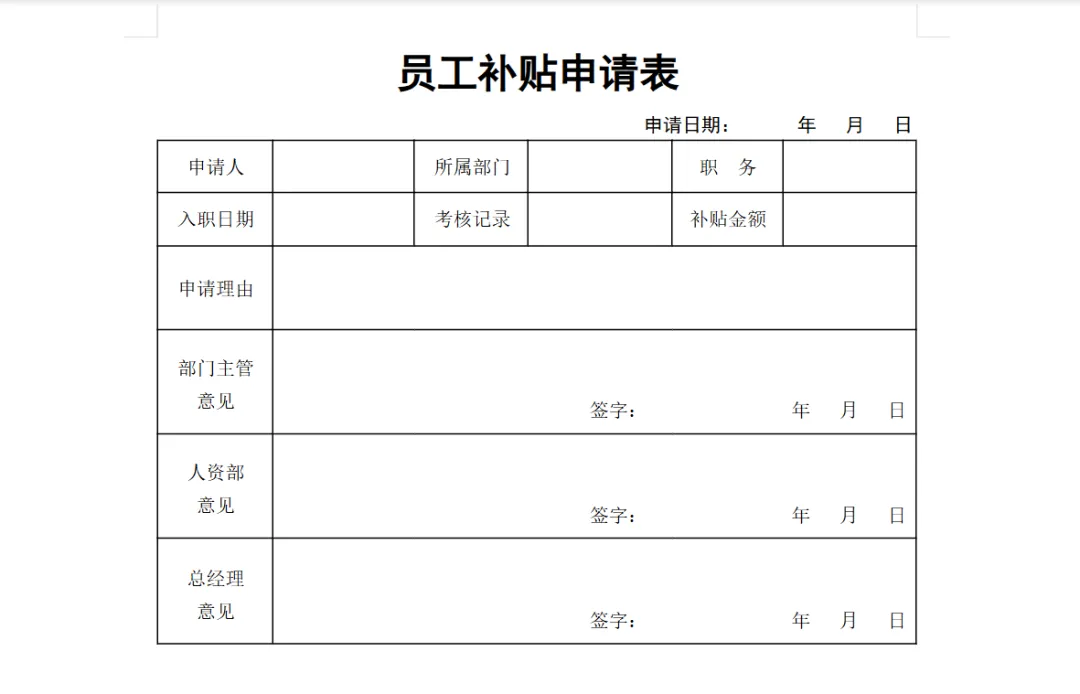 员工补贴申请表

申请日期：　　年　月　日

| 申请人 | | 所属部门 | | 职　务 | |
|---|---|---|---|---|---|
| 入职日期 | | 考核记录 | | 补贴金额 | |
| 申请理由 | | | | | |
| 部门主管意见 | 签字：　　年　月　日 | | | | |
| 人资部意见 | 签字：　　年　月　日 | | | | |
| 总经理意见 | 签字：　　年　月　日 | | | | |